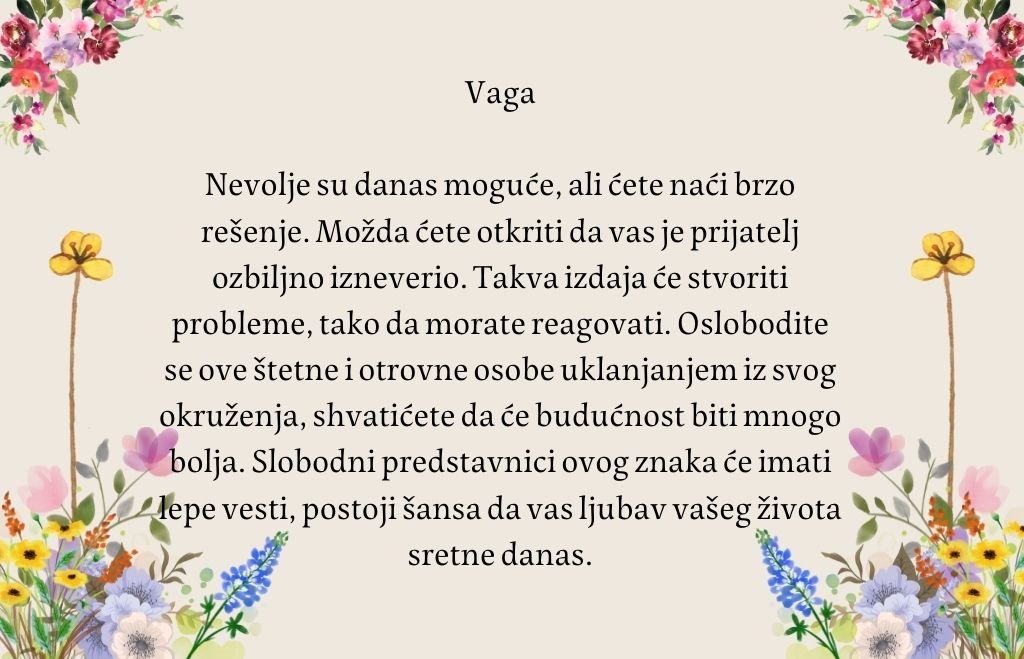 Vaga

Nevolje su danas moguće, ali ćete naći brzo rešenje. Možda ćete otkriti da vas je prijatelj ozbiljno izneverio. Takva izdaja će stvoriti probleme, tako da morate reagovati. Oslobodite se ove štetne i otrovne osobe uklanjanjem iz svog okruženja, shvatićete da će budućnost biti mnogo bolja. Slobodni predstavnici ovog znaka će imati lepe vesti, postoji šansa da vas ljubav vašeg života sretne danas.